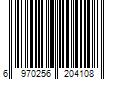 6 970256 204108